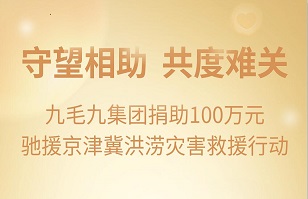 守望相助 共度难关

九毛九集团捐助100万元
驰援京津冀洪涝灾害救援行动